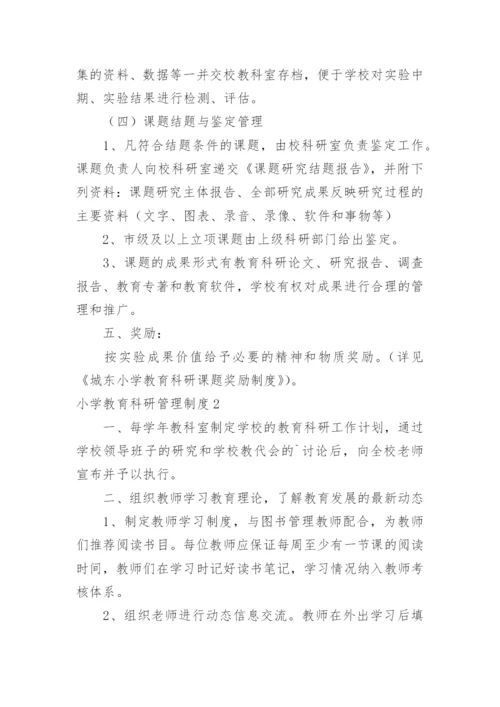 集的资料、数据等一并交校教科室存档，便于学校对实验中期、实验结果进行检测、评估。

（四）课题结题与鉴定管理

1、凡符合结题条件的课题，由校科研室负责鉴定工作。课题负责人向校科研室递交《课题研究结题报告》，并附下列资料：课题研究主体报告、全部研究成果反映研究过程的主要资料（文字、图表、录音、录像、软件和事物等）

2、市级及以上立项课题由上级科研部门给出鉴定。

3、课题的成果形式有教育科研论文、研究报告、调查报告、教育专著和教育软件，学校有权对成果进行合理的管理和推广。

五、奖励：

按实验成果价值给予必要的精神和物质奖励。（详见《城东小学教育科研课题奖励制度》）。

小学教育科研管理制度2

一、每学年教科室制定学校的教育科研工作计划，通过学校领导班子的研究和学校教代会的`讨论后，向全校老师宣布并予以执行。

二、组织教师学习教育理论，了解教育发展的最新动态

1、制定教师学习制度，与图书管理教师配合，为教师们推荐阅读书目。每位教师应保证每周至少有一节课的阅读时间，教师们在学习时记好读书笔记，学习情况纳入教师考核体系。

2、组织老师进行动态信息交流。教师在外出学习后填